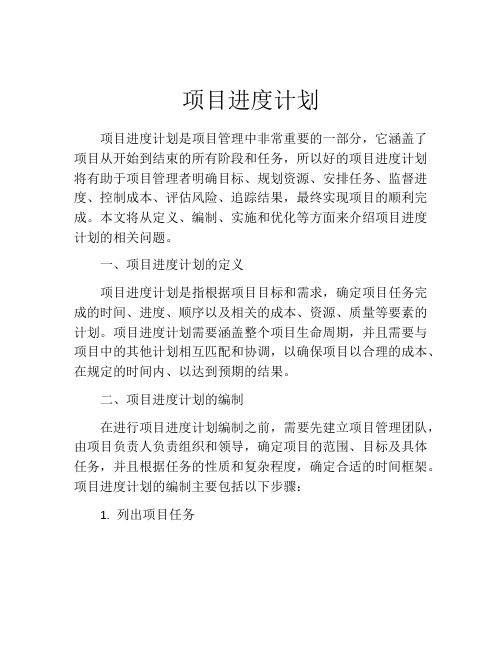 项目进度计划

项目进度计划是项目管理中非常重要的一部分，它涵盖了项目从开始到结束的所有阶段和任务，所以好的项目进度计划将有助于项目管理者明确目标、规划资源、安排任务、监督进度、控制成本、评估风险、追踪结果，最终实现项目的顺利完成。本文将从定义、编制、实施和优化等方面来介绍项目进度计划的相关问题。

一、项目进度计划的定义

项目进度计划是指根据项目目标和需求，确定项目任务完成的时间、进度、顺序以及相关的成本、资源、质量等要素的计划。项目进度计划需要涵盖整个项目生命周期，并且需要与项目中的其他计划相互匹配和协调，以确保项目以合理的成本、在规定的时间内、以达到预期的结果。

二、项目进度计划的编制

在进行项目进度计划编制之前，需要先建立项目管理团队，由项目负责人负责组织和领导，确定项目的范围、目标及具体任务，并且根据任务的性质和复杂程度，确定合适的时间框架。项目进度计划的编制主要包括以下步骤：

1. 列出项目任务